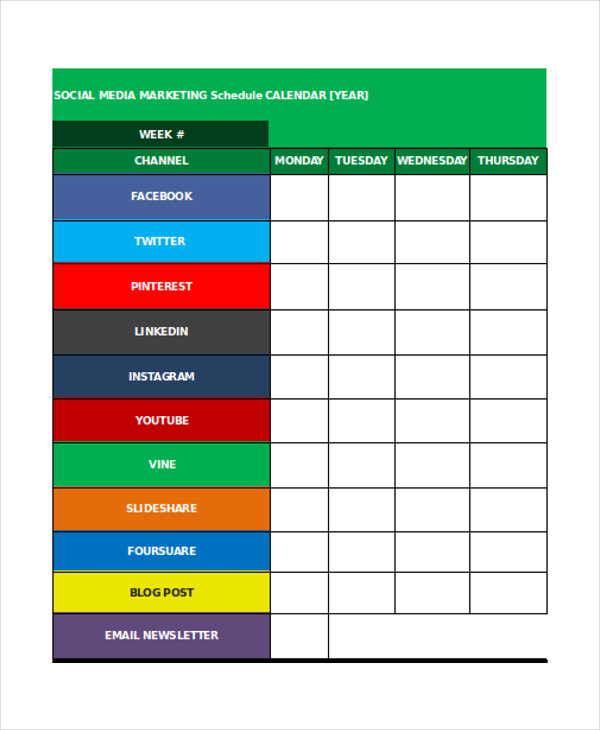 SOCIAL MEDIA MARKETING Schedule CALENDAR [YEAR]

WEEK #

| CHANNEL | MONDAY | TUESDAY | WEDNESDAY | THURSDAY |
|---|---|---|---|---|
| FACEBOOK | | | | |
| TWITTER | | | | |
| PINTEREST | | | | |
| LINKEDIN | | | | |
| INSTAGRAM | | | | |
| YOUTUBE | | | | |
| VINE | | | | |
| SLIDESHARE | | | | |
| FOURSUARE | | | | |
| BLOG POST | | | | |
| EMAIL NEWSLETTER | | | | |